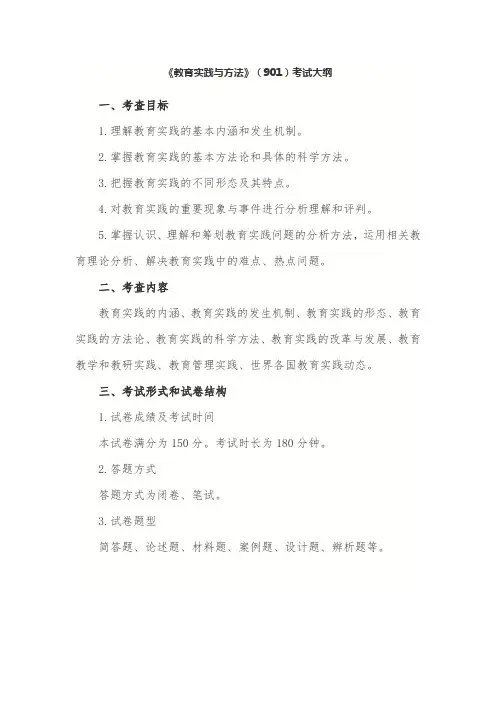 《教育实践与方法》（901）考试大纲

一、考查目标

1. 理解教育实践的基本内涵和发生机制。

2. 掌握教育实践的基本方法论和具体的科学方法。

3. 把握教育实践的不同形态及其特点。

4. 对教育实践的重要现象与事件进行分析理解和评判。

5. 掌握认识、理解和筹划教育实践问题的分析方法，运用相关教育理论分析、解决教育实践中的难点、热点问题。

二、考查内容

教育实践的内涵、教育实践的发生机制、教育实践的形态、教育实践的方法论、教育实践的科学方法、教育实践的改革与发展、教育教学和教研实践、教育管理实践、世界各国教育实践动态。

三、考试形式和试卷结构

1. 试卷成绩及考试时间

本试卷满分为 150 分。考试时长为 180 分钟。

2. 答题方式

答题方式为闭卷、笔试。

3. 试卷题型

简答题、论述题、材料题、案例题、设计题、辨析题等。